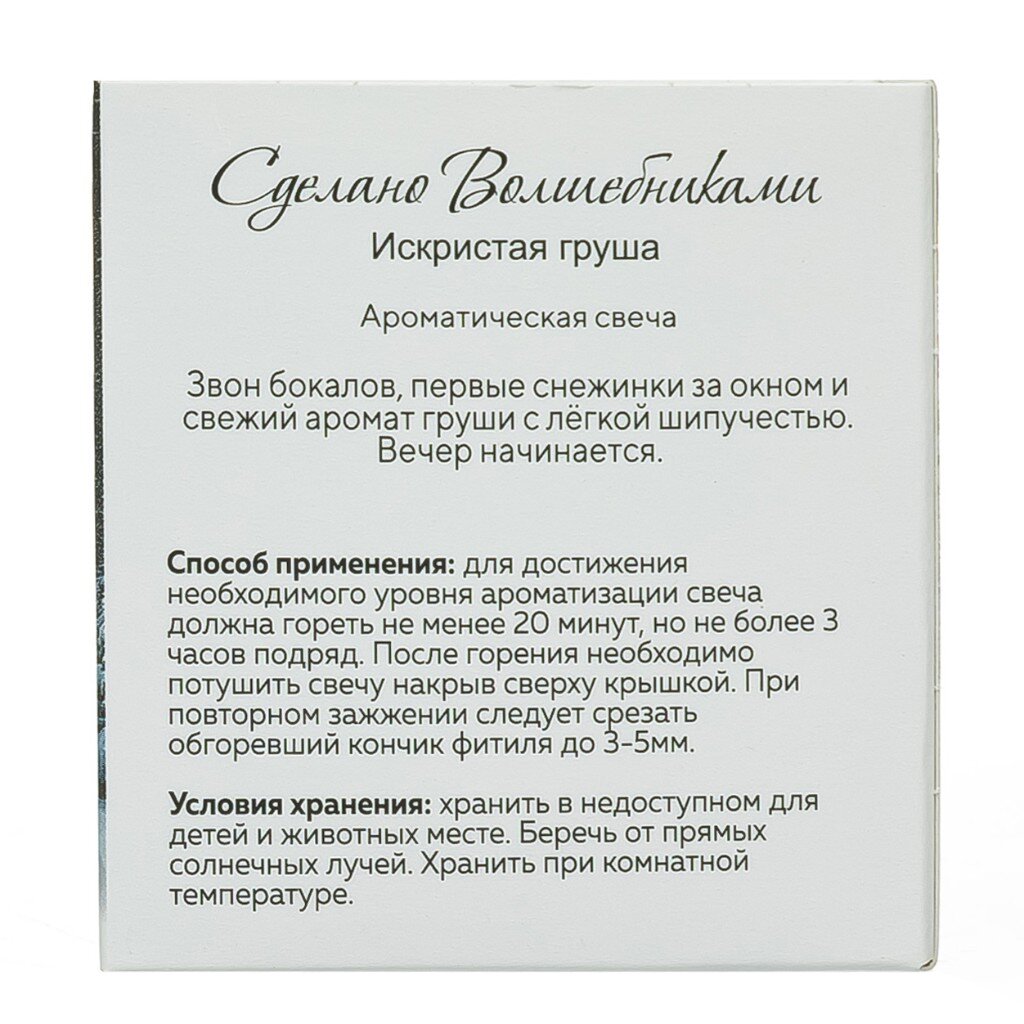 Сделано Волшебниками
Искристая груша

Ароматическая свеча

Звон бокалов, первые снежинки за окном и свежий аромат груши с лёгкой шипучестью. Вечер начинается.

Способ применения: для достижения необходимого уровня ароматизации свеча должна гореть не менее 20 минут, но не более 3 часов подряд. После горения необходимо потушить свечу накрыв сверху крышкой. При повторном зажжении следует срезать обгоревший кончик фитиля до 3-5мм.

Условия хранения: хранить в недоступном для детей и животных месте. Беречь от прямых солнечных лучей. Хранить при комнатной температуре.